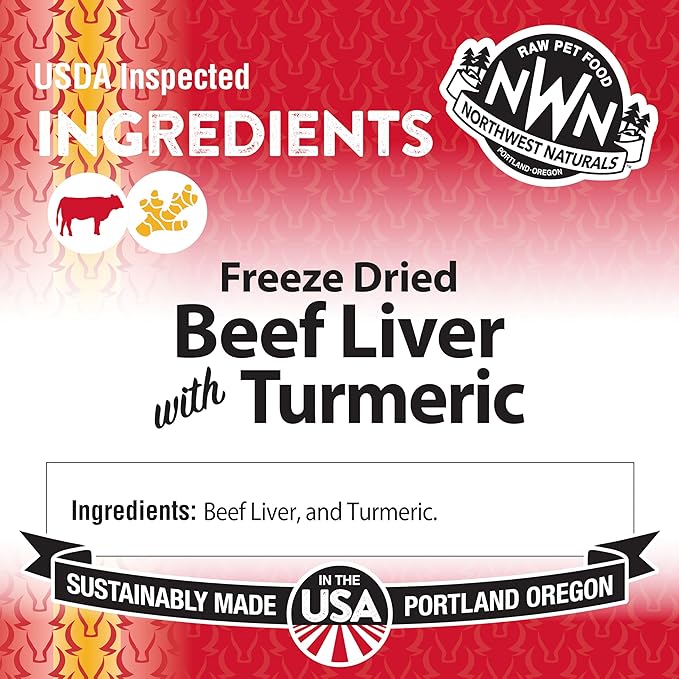 USDA Inspected
INGREDIENTS

RAW PET FOOD
NWN
NORTHWEST NATURALS
PORTLAND·OREGON

Freeze Dried
Beef Liver
with Turmeric

Ingredients: Beef Liver, and Turmeric.

SUSTAINABLY MADE IN THE USA PORTLAND OREGON